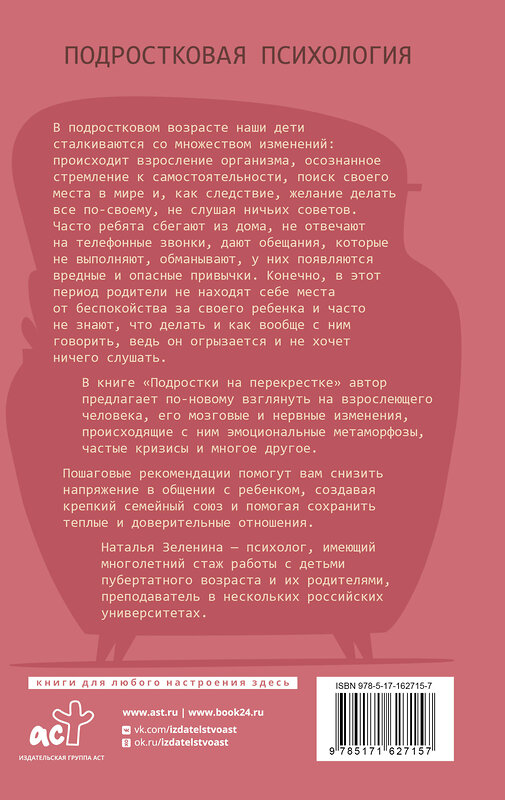 ПОДРОСТКОВАЯ ПСИХОЛОГИЯ

В подростковом возрасте наши дети сталкиваются со множеством изменений: происходит взросление организма, осознанное стремление к самостоятельности, поиск своего места в мире и, как следствие, желание делать все по-своему, не слушая ничьих советов. Часто ребята сбегают из дома, не отвечают на телефонные звонки, дают обещания, которые не выполняют, обманывают, у них появляются вредные и опасные привычки. Конечно, в этот период родители не находят себе места от беспокойства за своего ребенка и часто не знают, что делать и как вообще с ним говорить, ведь он огрызается и не хочет ничего слушать.

В книге «Подростки на перекрестке» автор предлагает по-новому взглянуть на взрослеющего человека, его мозговые и нервные изменения, происходящие с ним эмоциональные метаморфозы, частые кризисы и многое другое.

Пошаговые рекомендации помогут вам снизить напряжение в общении с ребенком, создавая крепкий семейный союз и помогая сохранить теплые и доверительные отношения.

Наталья Зеленина — психолог, имеющий многолетний стаж работы с детьми пубертатного возраста и их родителями, преподаватель в нескольких российских университетах.

книги для любого настроения здесь

аст
ИЗДАТЕЛЬСКАЯ ГРУППА АСТ

www.ast.ru | www.book24.ru
vk.com/izdatelstvoast
ok.ru/izdatelstvoast

ISBN 978-5-17-162715-7
9 785171 627157